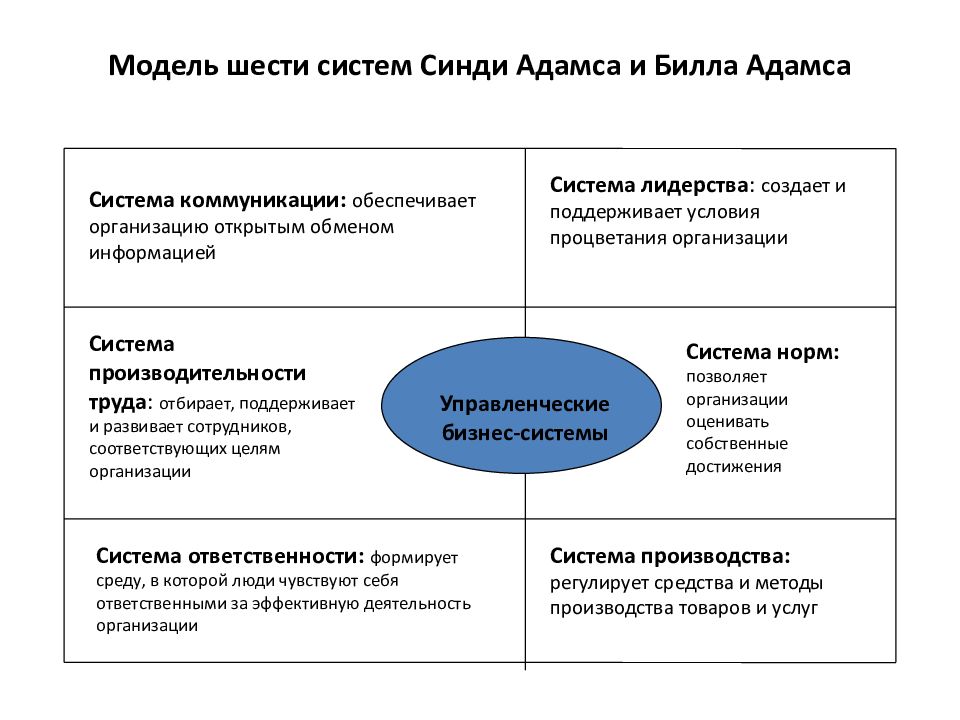 Модель шести систем Синди Адамса и Билла Адамса

Система коммуникации: обеспечивает организацию открытым обменом информацией

Система лидерства: создает и поддерживает условия процветания организации

Система производительности труда: отбирает, поддерживает и развивает сотрудников, соответствующих целям организации

Управленческие бизнес-системы

Система норм: позволяет организации оценивать собственные достижения

Система ответственности: формирует среду, в которой люди чувствуют себя ответственными за эффективную деятельность организации

Система производства: регулирует средства и методы производства товаров и услуг